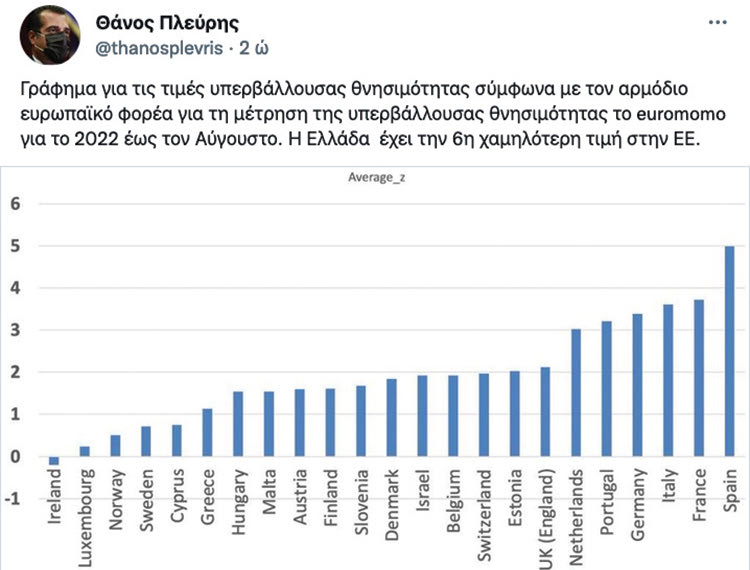 Θάνος Πλεύρης
@thanosplevris · 2 ώ

Γράφημα για τις τιμές υπερβάλλουσας θνησιμότητας σύμφωνα με τον αρμόδιο ευρωπαϊκό φορέα για τη μέτρηση της υπερβάλλουσας θνησιμότητας το euromomo για το 2022 έως τον Αύγουστο. Η Ελλάδα έχει την 6η χαμηλότερη τιμή στην ΕΕ.

Average_z

6
5
4
3
2
1
0
-1

Ireland
Luxembourg
Norway
Sweden
Cyprus
Greece
Hungary
Malta
Austria
Finland
Slovenia
Denmark
Israel
Belgium
Switzerland
Estonia
UK (England)
Netherlands
Portugal
Germany
Italy
France
Spain